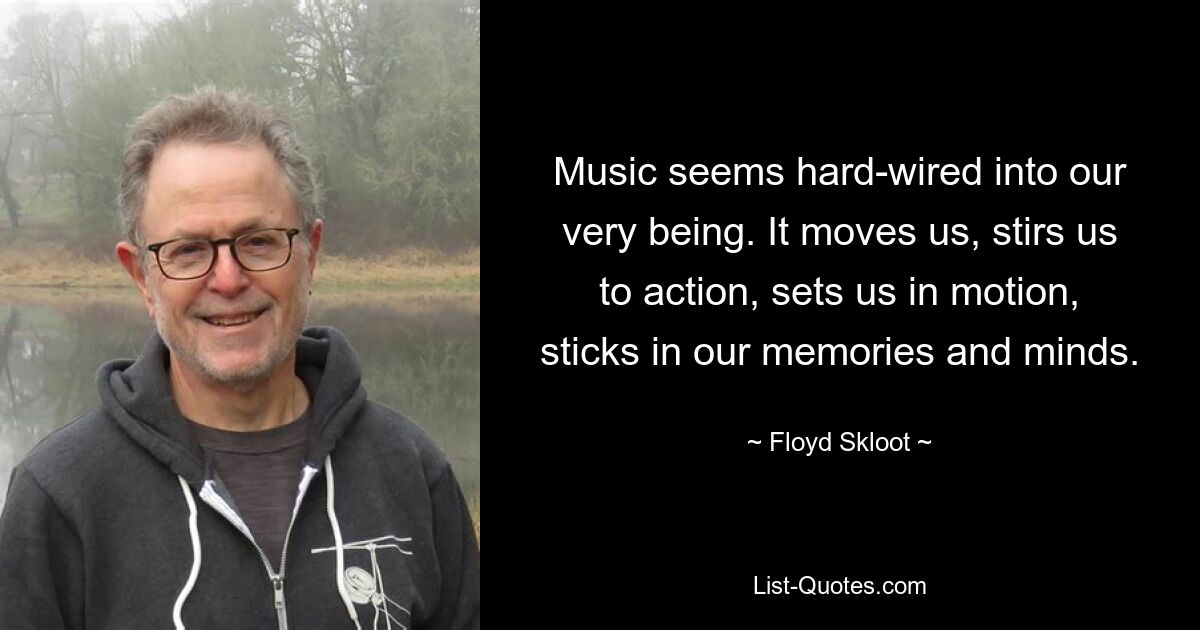 Music seems hard-wired into our very being. It moves us, stirs us to action, sets us in motion, sticks in our memories and minds.

~ Floyd Skloot ~

List-Quotes.com